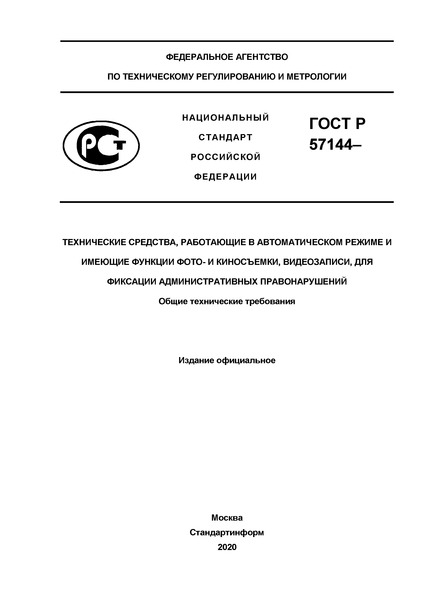 ФЕДЕРАЛЬНОЕ АГЕНТСТВО

ПО ТЕХНИЧЕСКОМУ РЕГУЛИРОВАНИЮ И МЕТРОЛОГИИ

РСТ

НАЦИОНАЛЬНЫЙ СТАНДАРТ РОССИЙСКОЙ ФЕДЕРАЦИИ

ГОСТ Р 57144–

ТЕХНИЧЕСКИЕ СРЕДСТВА, РАБОТАЮЩИЕ В АВТОМАТИЧЕСКОМ РЕЖИМЕ И ИМЕЮЩИЕ ФУНКЦИИ ФОТО- И КИНОСЪЕМКИ, ВИДЕОЗАПИСИ, ДЛЯ ФИКСАЦИИ АДМИНИСТРАТИВНЫХ ПРАВОНАРУШЕНИЙ

Общие технические требования

Издание официальное

Москва

Стандартинформ

2020